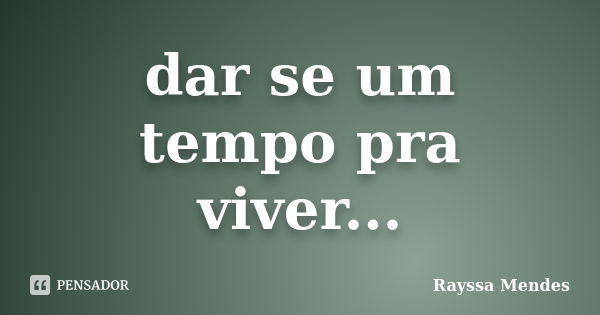 dar se um tempo pra viver...

PENSADOR

Rayssa Mendes